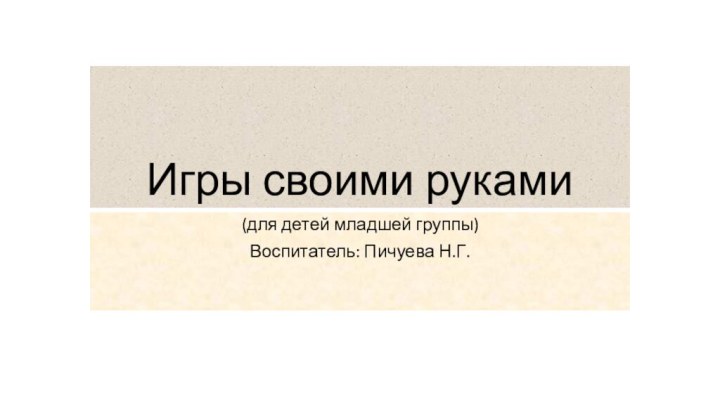 Игры своими руками

(для детей младшей группы)

Воспитатель: Пичуева Н.Г.